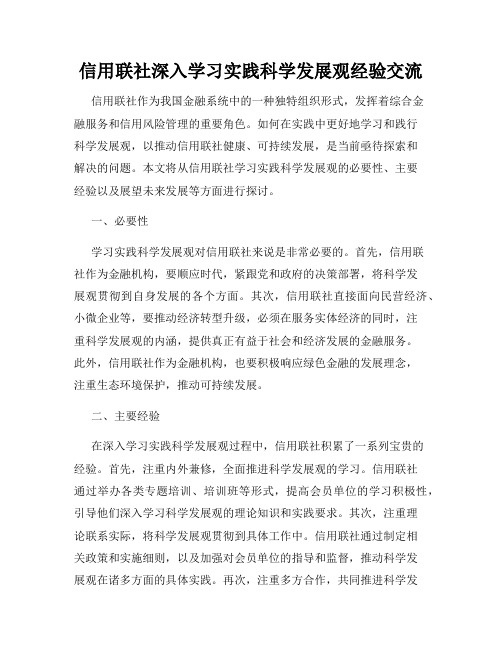 信用联社深入学习实践科学发展观经验交流

信用联社作为我国金融系统中的一种独特组织形式，发挥着综合金融服务和信用风险管理的重要角色。如何在实践中更好地学习和践行科学发展观，以推动信用联社健康、可持续发展，是当前亟待探索和解决的问题。本文将从信用联社学习实践科学发展观的必要性、主要经验以及展望未来发展等方面进行探讨。

一、必要性

学习实践科学发展观对信用联社来说是非常必要的。首先，信用联社作为金融机构，要顺应时代，紧跟党和政府的决策部署，将科学发展观贯彻到自身发展的各个方面。其次，信用联社直接面向民营经济、小微企业等，要推动经济转型升级，必须在服务实体经济的同时，注重科学发展观的内涵，提供真正有益于社会和经济发展的金融服务。此外，信用联社作为金融机构，也要积极响应绿色金融的发展理念，注重生态环境保护，推动可持续发展。

二、主要经验

在深入学习实践科学发展观过程中，信用联社积累了一系列宝贵的经验。首先，注重内外兼修，全面推进科学发展观的学习。信用联社通过举办各类专题培训、培训班等形式，提高会员单位的学习积极性，引导他们深入学习科学发展观的理论知识和实践要求。其次，注重理论联系实际，将科学发展观贯彻到具体工作中。信用联社通过制定相关政策和实施细则，以及加强对会员单位的指导和监督，推动科学发展观在诸多方面的具体实践。再次，注重多方合作，共同推进科学发